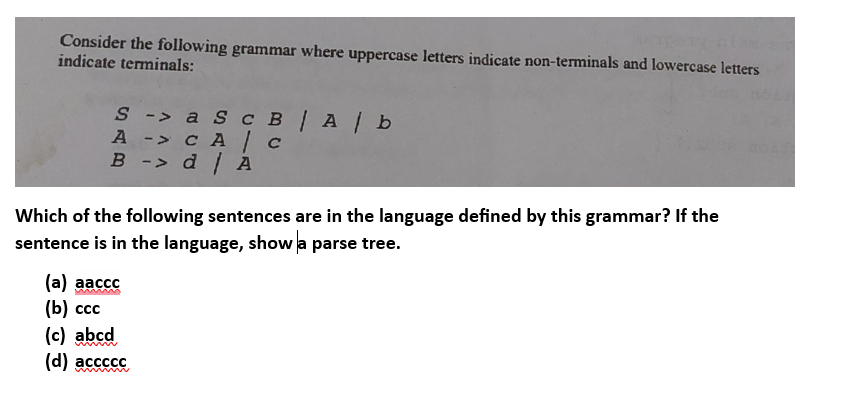 Consider the following grammar where uppercase letters indicate non-terminals and lowercase letters indicate terminals:

S -> a S c B | A | b
A -> c A | c
B -> d | A

Which of the following sentences are in the language defined by this grammar? If the sentence is in the language, show a parse tree.

(a) aaccc
(b) ccc
(c) abcd
(d) accccc